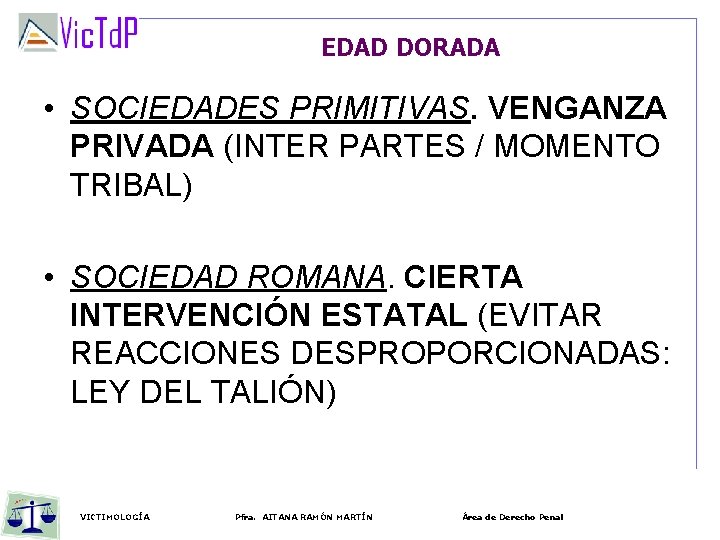 VicTdP

EDAD DORADA

• SOCIEDADES PRIMITIVAS. VENGANZA PRIVADA (INTER PARTES / MOMENTO TRIBAL)

• SOCIEDAD ROMANA. CIERTA INTERVENCIÓN ESTATAL (EVITAR REACCIONES DESPROPORCIONADAS: LEY DEL TALIÓN)

VICTIMOLOGÍA

Pfra. AITANA RAMÓN MARTÍN

Área de Derecho Penal